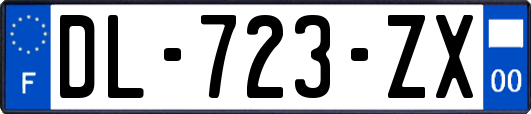 F
DL-723-ZX
00